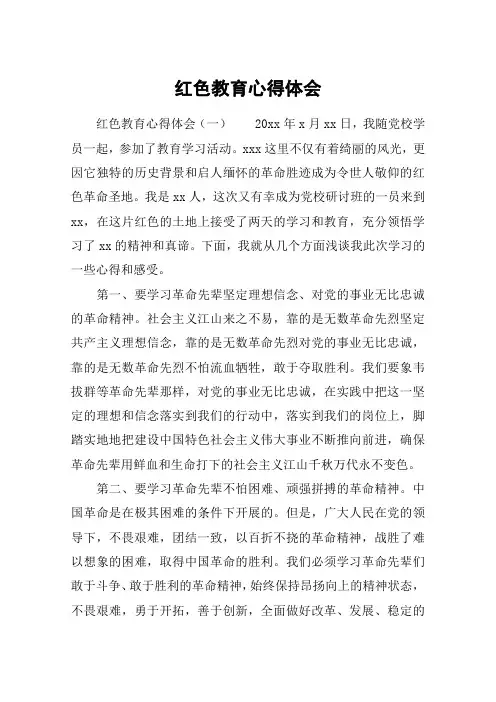 红色教育心得体会

红色教育心得体会（一）　　20xx 年 x 月 xx 日，我随党校学员一起，参加了教育学习活动。xxx 这里不仅有着绮丽的风光，更因它独特的历史背景和启人缅怀的革命胜迹成为令世人敬仰的红色革命圣地。我是 xx 人，这次又有幸成为党校研讨班的一员来到 xx，在这片红色的土地上接受了两天的学习和教育，充分领悟学习了 xx 的精神和真谛。下面，我就从几个方面浅谈我此次学习的一些心得和感受。

第一、要学习革命先辈坚定理想信念、对党的事业无比忠诚的革命精神。社会主义江山来之不易，靠的是无数革命先烈坚定共产主义理想信念，靠的是无数革命先烈对党的事业无比忠诚，靠的是无数革命先烈不怕流血牺牲，敢于夺取胜利。我们要象韦拔群等革命先辈那样，对党的事业无比忠诚，在实践中把这一坚定的理想和信念落实到我们的行动中，落实到我们的岗位上，脚踏实地地把建设中国特色社会主义伟大事业不断推向前进，确保革命先辈用鲜血和生命打下的社会主义江山千秋万代永不变色。

第二、要学习革命先辈不怕困难、顽强拼搏的革命精神。中国革命是在极其困难的条件下开展的。但是，广大人民在党的领导下，不畏艰难，团结一致，以百折不挠的革命精神，战胜了难以想象的困难，取得中国革命的胜利。我们必须学习革命先辈们敢于斗争、敢于胜利的革命精神，始终保持昂扬向上的精神状态，不畏艰难，勇于开拓，善于创新，全面做好改革、发展、稳定的